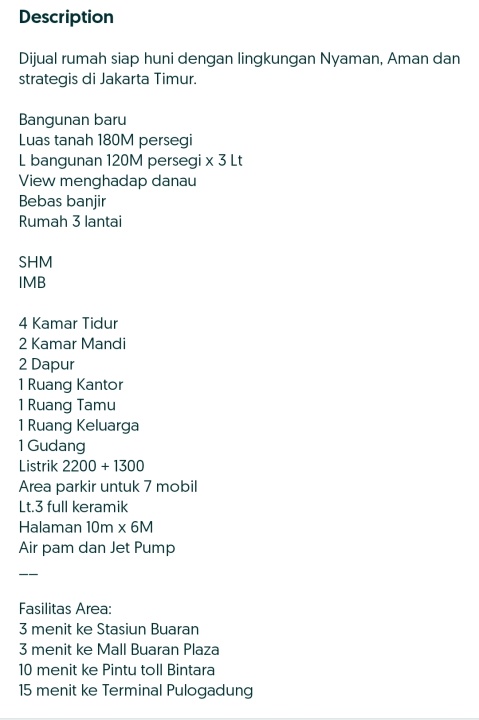 Description

Dijual rumah siap huni dengan lingkungan Nyaman, Aman dan strategis di Jakarta Timur.

Bangunan baru
Luas tanah 180M persegi
L bangunan 120M persegi x 3 Lt
View menghadap danau
Bebas banjir
Rumah 3 lantai

SHM
IMB

4 Kamar Tidur
2 Kamar Mandi
2 Dapur
1 Ruang Kantor
1 Ruang Tamu
1 Ruang Keluarga
1 Gudang
Listrik 2200 + 1300
Area parkir untuk 7 mobil
Lt.3 full keramik
Halaman 10m x 6M
Air pam dan Jet Pump
——

Fasilitas Area:
3 menit ke Stasiun Buaran
3 menit ke Mall Buaran Plaza
10 menit ke Pintu toll Bintara
15 menit ke Terminal Pulogadung